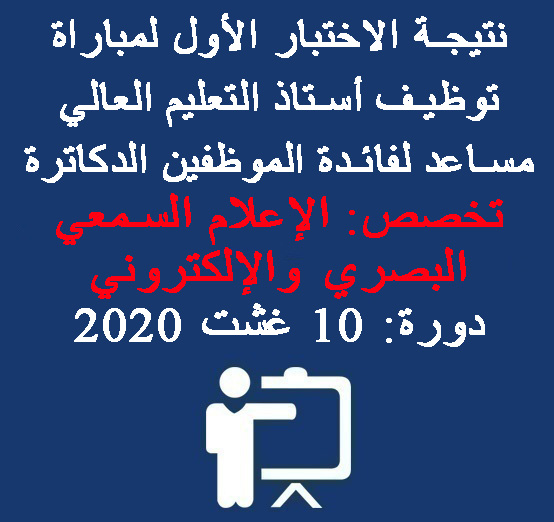 نتيجة الاختبار الأول لمباراة توظيف أستاذ التعليم العالي مساعد لفائدة الموظفين الدكاترة

تخصص: الإعلام السمعي البصري والإلكتروني

دورة: 10 غشت 2020